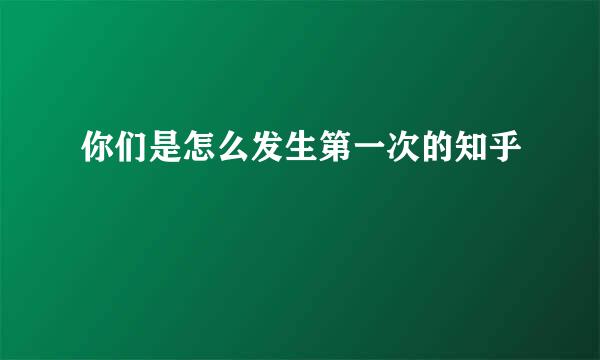 你们是怎么发生第一次的知乎